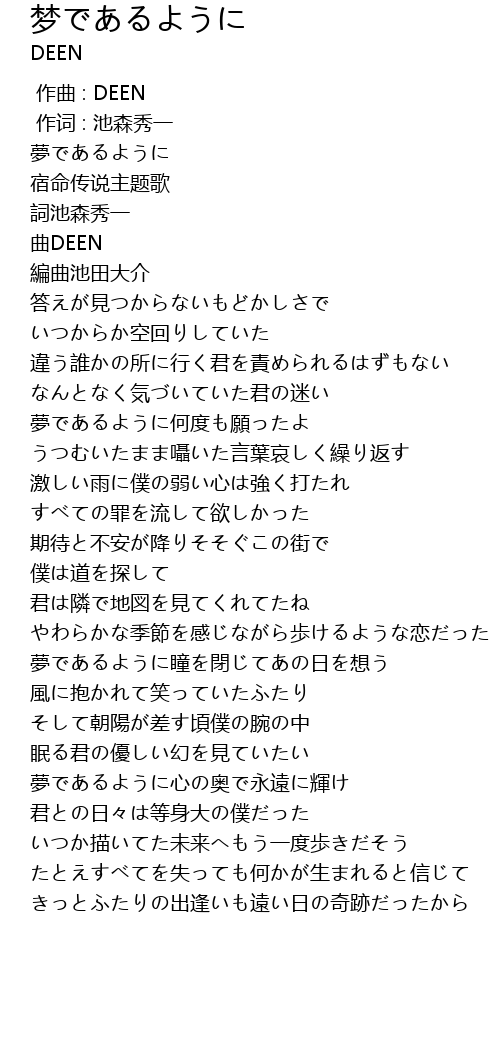 梦であるように
DEEN

作曲 : DEEN
作词 : 池森秀一
夢であるように
宿命传说主题歌
詞池森秀一
曲DEEN
編曲池田大介
答えが見つからないもどかしさで
いつからか空回りしていた
違う誰かの所に行く君を責められるはずもない
なんとなく気づいていた君の迷い
夢であるように何度も願ったよ
うつむいたまま囁いた言葉哀しく繰り返す
激しい雨に僕の弱い心は強く打たれ
すべての罪を流して欲しかった
期待と不安が降りそそぐこの街で
僕は道を探して
君は隣で地図を見てくれてたね
やわらかな季節を感じながら歩けるような恋だった
夢であるように瞳を閉じてあの日を想う
風に抱かれて笑っていたふたり
そして朝陽が差す頃僕の腕の中
眠る君の優しい幻を見ていたい
夢であるように心の奥で永遠に輝け
君との日々は等身大の僕だった
いつか描いてた未来へもう一度歩きだそう
たとえすべてを失っても何かが生まれると信じて
きっとふたりの出逢いも遠い日の奇跡だったから